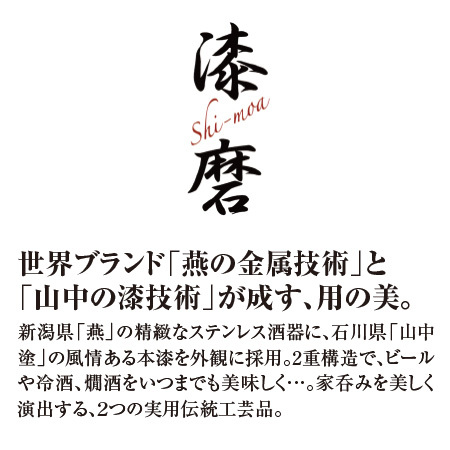 漆
Shi-moa
磨

世界ブランド「燕の金属技術」と「山中の漆技術」が成す、用の美。

新潟県「燕」の精緻なステンレス酒器に、石川県「山中塗」の風情ある本漆を外観に採用。2重構造で、ビールや冷酒、燗酒をいつまでも美味しく…。家呑みを美しく演出する、2つの実用伝統工芸品。